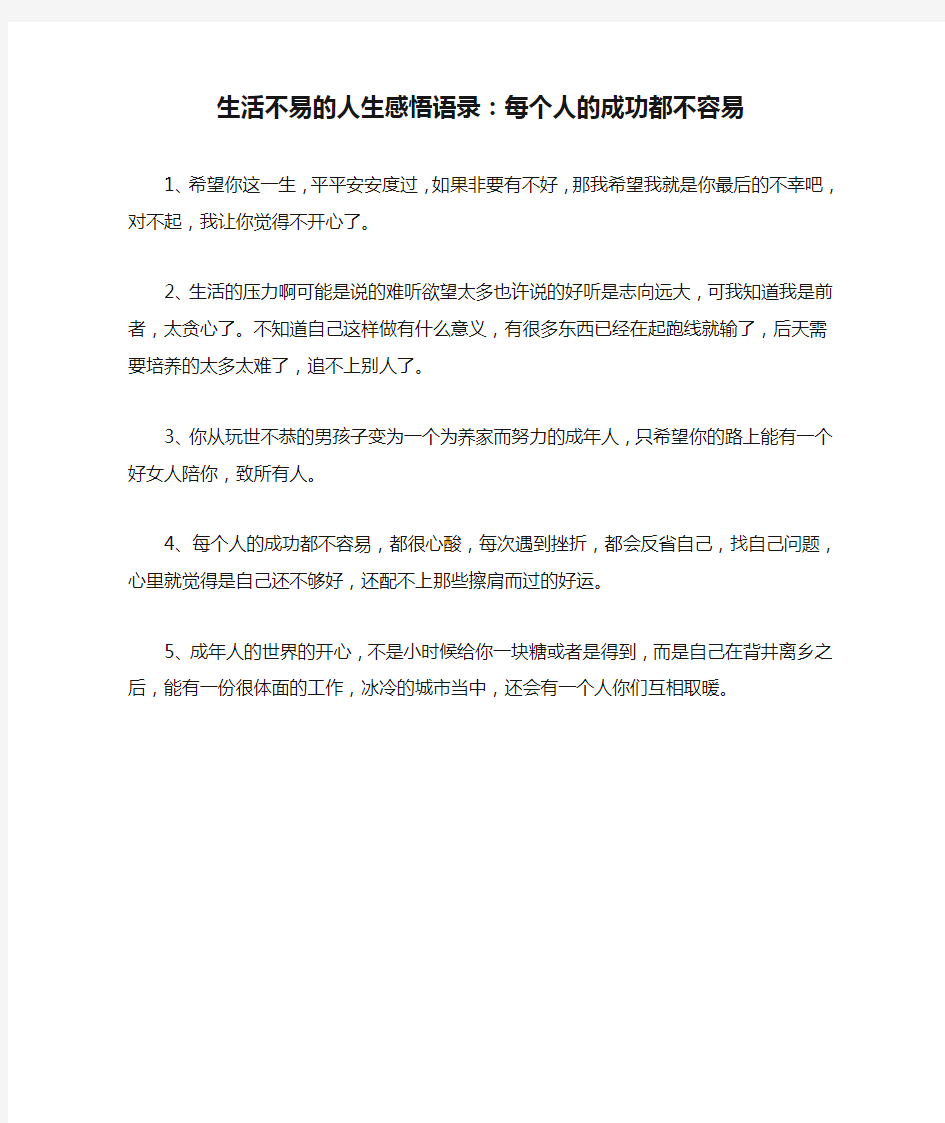 生活不易的人生感悟语录：每个人的成功都不容易

1、希望你这一生，平平安安度过，如果非要有不好，那我希望我就是你最后的不幸吧，对不起，我让你觉得不开心了。

2、生活的压力啊可能是说的难听欲望太多也许说的好听是志向远大，可我知道我是前者，太贪心了。不知道自己这样做有什么意义，有很多东西已经在起跑线就输了，后天需要培养的太多太难了，追不上别人了。

3、你从玩世不恭的男孩子变为一个为养家而努力的成年人，只希望你的路上能有一个好女人陪你，致所有人。

4、每个人的成功都不容易，都很心酸，每次遇到挫折，都会反省自己，找自己问题，心里就觉得是自己还不够好，还配不上那些擦肩而过的好运。

5、成年人的世界的开心，不是小时候给你一块糖或者是得到，而是自己在背井离乡之后，能有一份很体面的工作，冰冷的城市当中，还会有一个人你们互相取暖。